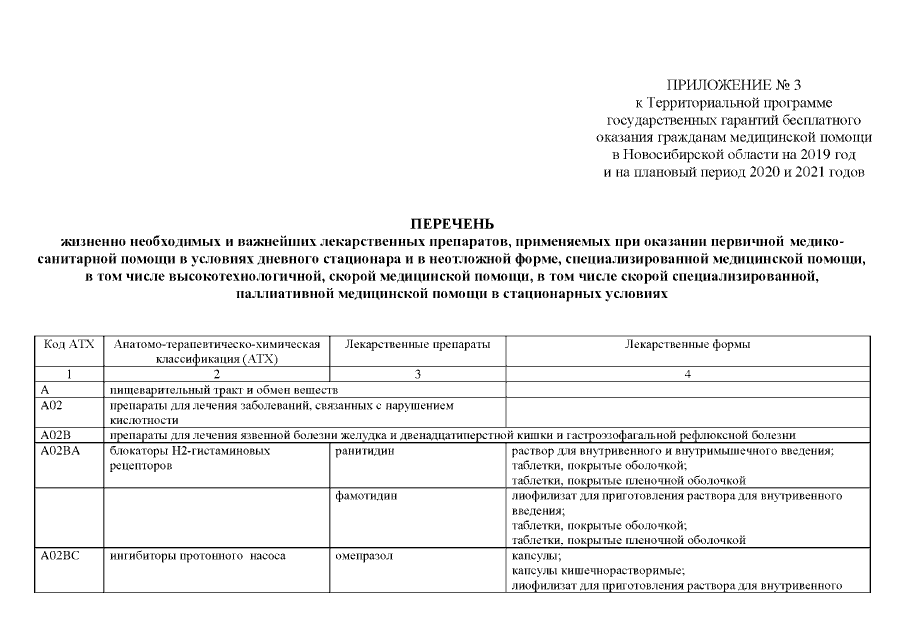 ПРИЛОЖЕНИЕ № 3
к Территориальной программе
государственных гарантий бесплатного
оказания гражданам медицинской помощи
в Новосибирской области на 2019 год
и на плановый период 2020 и 2021 годов

ПЕРЕЧЕНЬ
жизненно необходимых и важнейших лекарственных препаратов, применяемых при оказании первичной медико-санитарной помощи в условиях дневного стационара и в неотложной форме, специализированной медицинской помощи, в том числе высокотехнологичной, скорой медицинской помощи, в том числе скорой специализированной, паллиативной медицинской помощи в стационарных условиях

| Код АТХ | Анатомо-терапевтическо-химическая классификация (АТХ) | Лекарственные препараты | Лекарственные формы |
|---|---|---|---|
| 1 | 2 | 3 | 4 |
| A | пищеварительный тракт и обмен веществ | | |
| A02 | препараты для лечения заболеваний, связанных с нарушением кислотности | | |
| A02B | препараты для лечения язвенной болезни желудка и двенадцатиперстной кишки и гастроэзофагальной рефлюксной болезни | | |
| A02BA | блокаторы H2-гистаминовых рецепторов | ранитидин | раствор для внутривенного и внутримышечного введения; таблетки, покрытые оболочкой; таблетки, покрытые пленочной оболочкой |
| | | фамотидин | лиофилизат для приготовления раствора для внутривенного введения; таблетки, покрытые оболочкой; таблетки, покрытые пленочной оболочкой |
| A02BC | ингибиторы протонного насоса | омепразол | капсулы; капсулы кишечнорастворимые; лиофилизат для приготовления раствора для внутривенного |